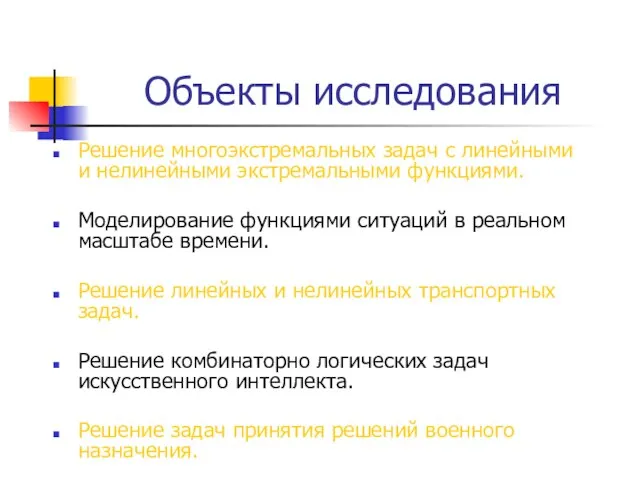 Объекты исследования

Решение многоэкстремальных задач с линейными и нелинейными экстремальными функциями.

Моделирование функциями ситуаций в реальном масштабе времени.

Решение линейных и нелинейных транспортных задач.

Решение комбинаторно логических задач искусственного интеллекта.

Решение задач принятия решений военного назначения.